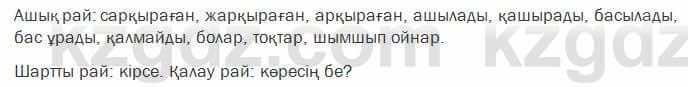 Ашық рай: сарқыраған, жарқыраған, арқыраған, ашылады, қашырады, басылады, бас ұрады, қалмайды, болар, тоқтар, шымшып ойнар.

Шартты рай: кірсе. Қалау рай: көресің бе?

kzgdz.com kzgdz